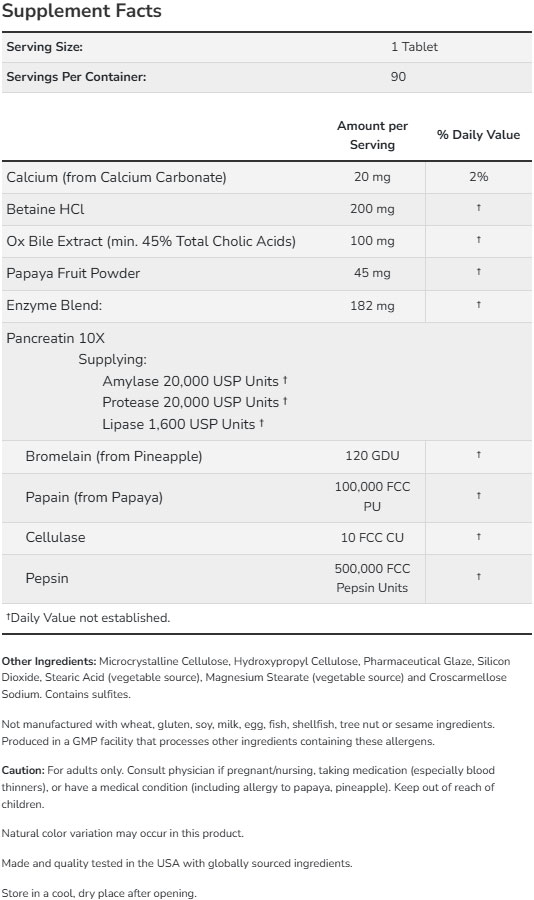 Supplement Facts

| Serving Size: | 1 Tablet |
|---|---|
| Servings Per Container: | 90 |

| | Amount per Serving | % Daily Value |
|---|---|---|
| Calcium (from Calcium Carbonate) | 20 mg | 2% |
| Betaine HCl | 200 mg | † |
| Ox Bile Extract (min. 45% Total Cholic Acids) | 100 mg | † |
| Papaya Fruit Powder | 45 mg | † |
| Enzyme Blend: | 182 mg | † |
| Pancreatin 10X Supplying: Amylase 20,000 USP Units † Protease 20,000 USP Units † Lipase 1,600 USP Units † | | |
| Bromelain (from Pineapple) | 120 GDU | † |
| Papain (from Papaya) | 100,000 FCC PU | † |
| Cellulase | 10 FCC CU | † |
| Pepsin | 500,000 FCC Pepsin Units | † |

†Daily Value not established.

Other Ingredients: Microcrystalline Cellulose, Hydroxypropyl Cellulose, Pharmaceutical Glaze, Silicon Dioxide, Stearic Acid (vegetable source), Magnesium Stearate (vegetable source) and Croscarmellose Sodium. Contains sulfites.

Not manufactured with wheat, gluten, soy, milk, egg, fish, shellfish, tree nut or sesame ingredients. Produced in a GMP facility that processes other ingredients containing these allergens.

Caution: For adults only. Consult physician if pregnant/nursing, taking medication (especially blood thinners), or have a medical condition (including allergy to papaya, pineapple). Keep out of reach of children.

Natural color variation may occur in this product.

Made and quality tested in the USA with globally sourced ingredients.

Store in a cool, dry place after opening.